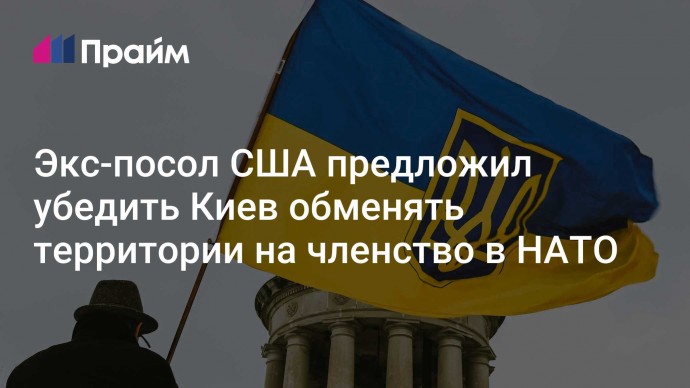 Прайм

Экс-посол США предложил убедить Киев обменять территории на членство в НАТО